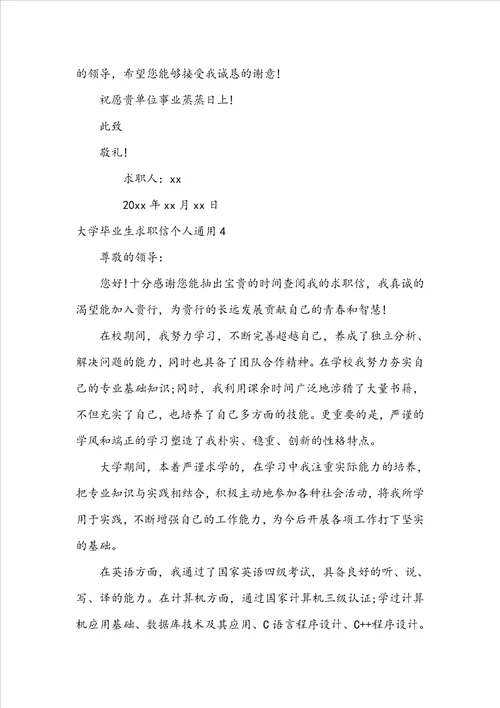 的领导，希望您能够接受我诚恳的谢意！

祝愿贵单位事业蒸蒸日上！

此致

敬礼！

求职人：xx

20xx 年 xx 月 xx 日

大学毕业生求职信个人通用 4

尊敬的领导：

您好！十分感谢您能抽出宝贵的时间查阅我的求职信，我真诚的渴望能加入贵行，为贵行的长远发展贡献自己的青春和智慧！

在校期间，我努力学习，不断完善超越自己，养成了独立分析、解决问题的能力，同时也具备了团队合作精神。在学校我努力夯实自己的专业基础知识；同时，我利用课余时间广泛地涉猎了大量书籍，不但充实了自己，也培养了自己多方面的技能。更重要的是，严谨的学风和端正的学习塑造了我朴实、稳重、创新的性格特点。

大学期间，本着严谨求学的，在学习中我注重实际能力的培养，把专业知识与实践相结合，积极主动地参加各种社会活动，将我所学用于实践，不断增强自己的工作能力，为今后开展各项工作打下坚实的基础。

在英语方面，我通过了国家英语四级考试，具备良好的听、说、写、译的能力。在计算机方面，通过国家计算机三级认证；学过计算机应用基础、数据库技术及其应用、C 语言程序设计、C++程序设计。